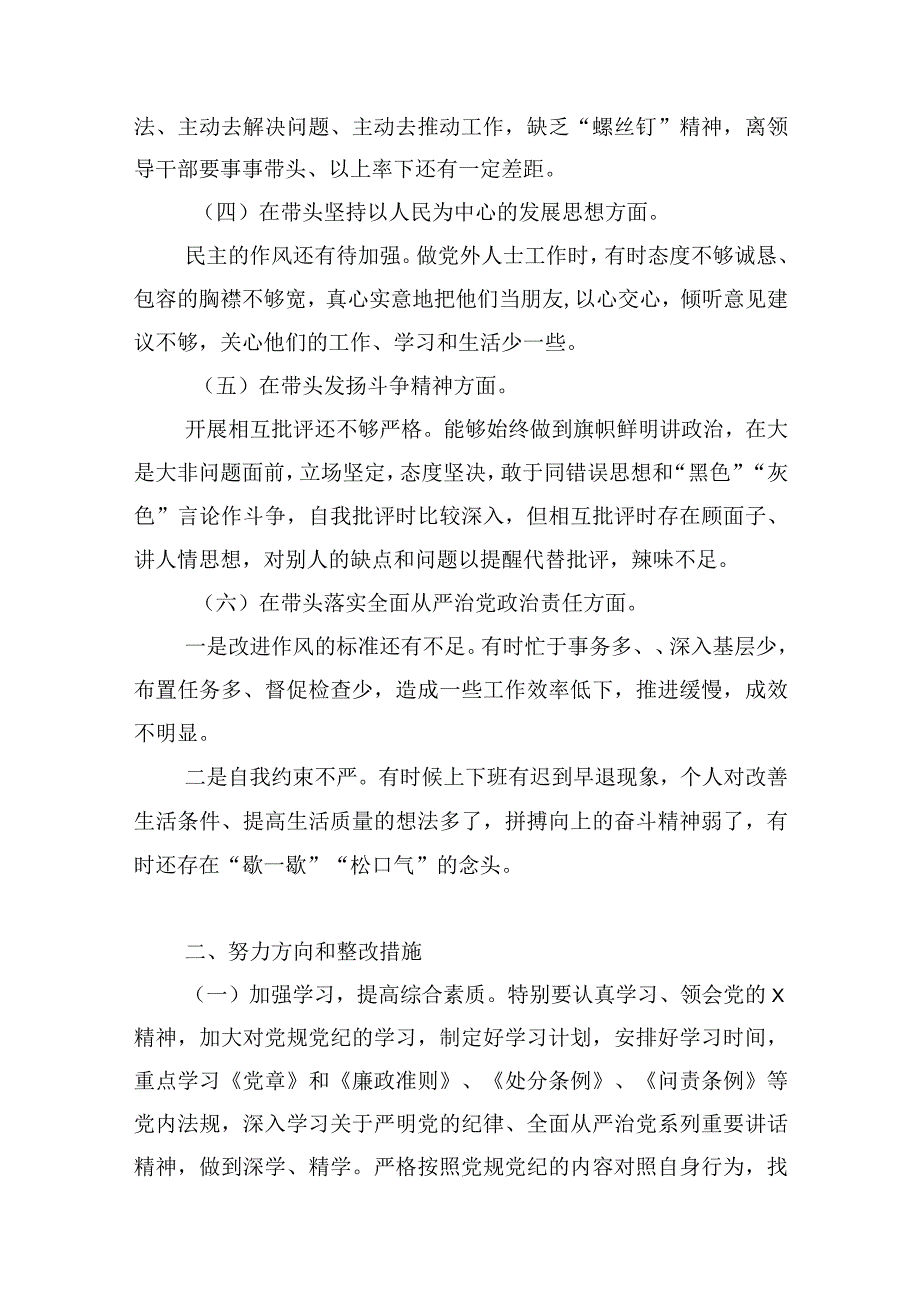 法、主动去解决问题、主动去推动工作，缺乏“螺丝钉”精神，离领导干部要事事带头、以上率下还有一定差距。

（四）在带头坚持以人民为中心的发展思想方面。

民主的作风还有待加强。做党外人士工作时，有时态度不够诚恳、包容的胸襟不够宽，真心实意地把他们当朋友,以心交心，倾听意见建议不够，关心他们的工作、学习和生活少一些。

（五）在带头发扬斗争精神方面。

开展相互批评还不够严格。能够始终做到旗帜鲜明讲政治，在大是大非问题面前，立场坚定，态度坚决，敢于同错误思想和“黑色”“灰色”言论作斗争，自我批评时比较深入，但相互批评时存在顾面子、讲人情思想，对别人的缺点和问题以提醒代替批评，辣味不足。

（六）在带头落实全面从严治党政治责任方面。

一是改进作风的标准还有不足。有时忙于事务多、、深入基层少，布置任务多、督促检查少，造成一些工作效率低下，推进缓慢，成效不明显。

二是自我约束不严。有时候上下班有迟到早退现象，个人对改善生活条件、提高生活质量的想法多了，拼搏向上的奋斗精神弱了，有时还存在“歇一歇”“松口气”的念头。

二、努力方向和整改措施

（一）加强学习，提高综合素质。特别要认真学习、领会党的X精神，加大对党规党纪的学习，制定好学习计划，安排好学习时间，重点学习《党章》和《廉政准则》、《处分条例》、《问责条例》等党内法规，深入学习关于严明党的纪律、全面从严治党系列重要讲话精神，做到深学、精学。严格按照党规党纪的内容对照自身行为，找